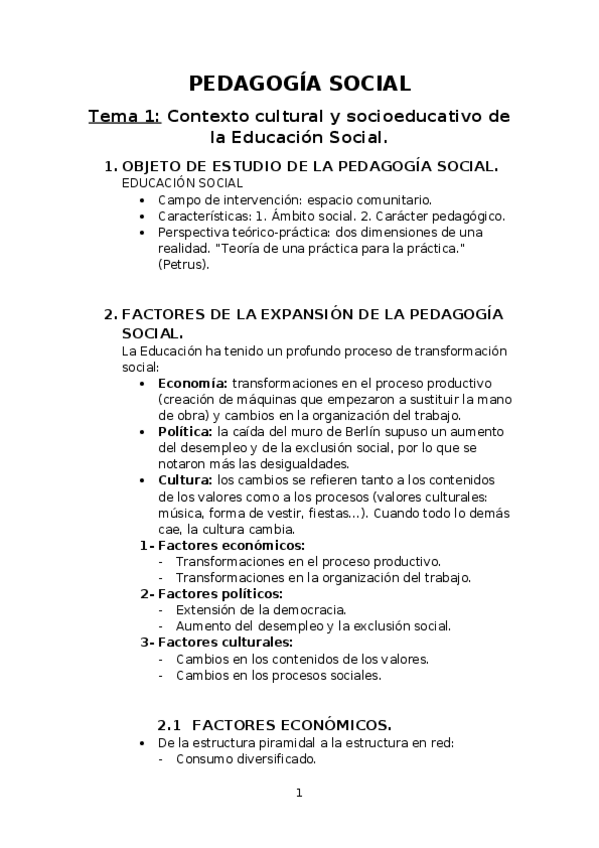 PEDAGOGÍA SOCIAL

Tema 1: Contexto cultural y socioeducativo de la Educación Social.

1. OBJETO DE ESTUDIO DE LA PEDAGOGÍA SOCIAL.
EDUCACIÓN SOCIAL
• Campo de intervención: espacio comunitario.
• Características: 1. Ámbito social. 2. Carácter pedagógico.
• Perspectiva teórico-práctica: dos dimensiones de una realidad. "Teoría de una práctica para la práctica." (Petrus).

2. FACTORES DE LA EXPANSIÓN DE LA PEDAGOGÍA SOCIAL.
La Educación ha tenido un profundo proceso de transformación social:
• Economía: transformaciones en el proceso productivo (creación de máquinas que empezaron a sustituir la mano de obra) y cambios en la organización del trabajo.
• Política: la caída del muro de Berlín supuso un aumento del desempleo y de la exclusión social, por lo que se notaron más las desigualdades.
• Cultura: los cambios se refieren tanto a los contenidos de los valores como a los procesos (valores culturales: música, forma de vestir, fiestas…). Cuando todo lo demás cae, la cultura cambia.
1- Factores económicos:
- Transformaciones en el proceso productivo.
- Transformaciones en la organización del trabajo.
2- Factores políticos:
- Extensión de la democracia.
- Aumento del desempleo y la exclusión social.
3- Factores culturales:
- Cambios en los contenidos de los valores.
- Cambios en los procesos sociales.

2.1 FACTORES ECONÓMICOS.
• De la estructura piramidal a la estructura en red:
- Consumo diversificado.

1